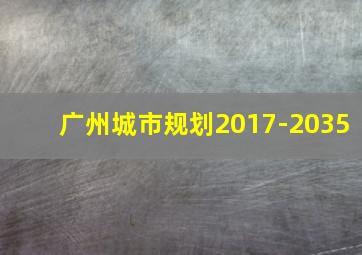 广州城市规划2017-2035